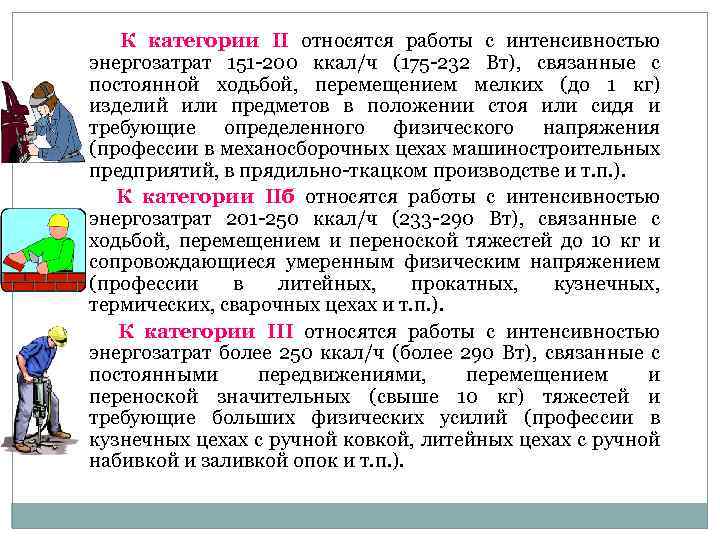 К категории II относятся работы с интенсивностью энергозатрат 151-200 ккал/ч (175-232 Вт), связанные с постоянной ходьбой, перемещением мелких (до 1 кг) изделий или предметов в положении стоя или сидя и требующие определенного физического напряжения (профессии в механосборочных цехах машиностроительных предприятий, в прядильно-ткацком производстве и т.п.).

К категории IIб относятся работы с интенсивностью энергозатрат 201-250 ккал/ч (233-290 Вт), связанные с ходьбой, перемещением и переноской тяжестей до 10 кг и сопровождающиеся умеренным физическим напряжением (профессии в литейных, прокатных, кузнечных, термических, сварочных цехах и т.п.).

К категории III относятся работы с интенсивностью энергозатрат более 250 ккал/ч (более 290 Вт), связанные с постоянными передвижениями, перемещением и переноской значительных (свыше 10 кг) тяжестей и требующие больших физических усилий (профессии в кузнечных цехах с ручной ковкой, литейных цехах с ручной набивкой и заливкой опок и т.п.).